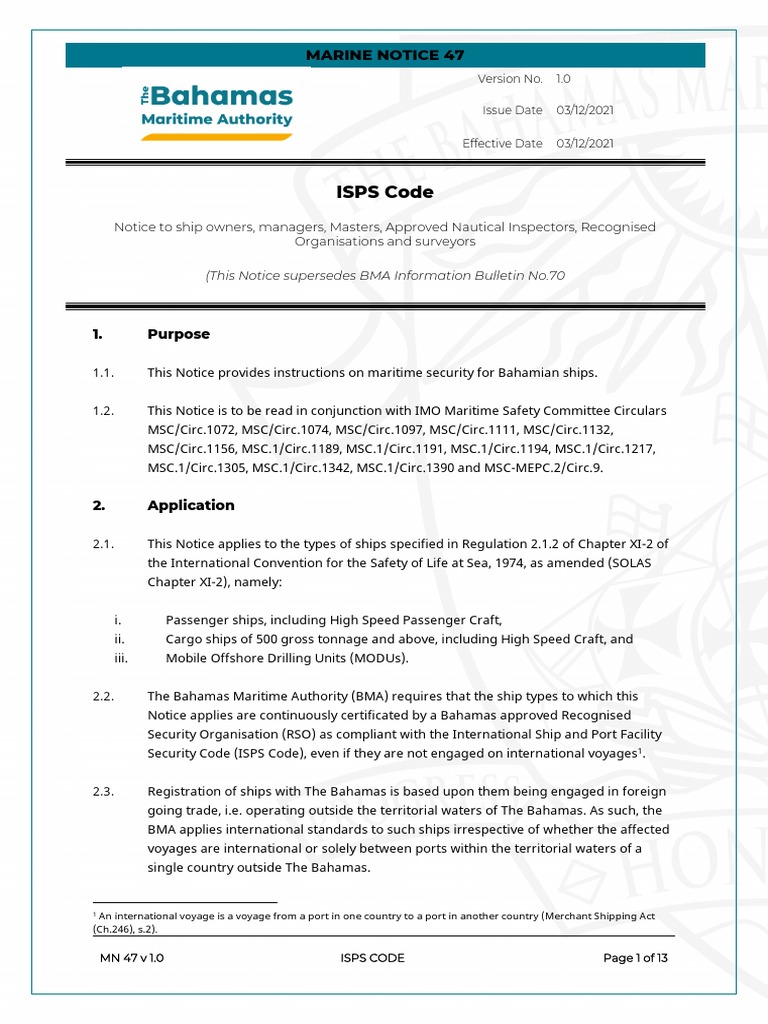 MARINE NOTICE 47

The Bahamas
Maritime Authority

Version No. 1.0

Issue Date 03/12/2021

Effective Date 03/12/2021

ISPS Code

Notice to ship owners, managers, Masters, Approved Nautical Inspectors, Recognised Organisations and surveyors

(This Notice supersedes BMA Information Bulletin No.70

1. Purpose

1.1. This Notice provides instructions on maritime security for Bahamian ships.

1.2. This Notice is to be read in conjunction with IMO Maritime Safety Committee Circulars MSC/Circ.1072, MSC/Circ.1074, MSC/Circ.1097, MSC/Circ.1111, MSC/Circ.1132, MSC/Circ.1156, MSC.1/Circ.1189, MSC.1/Circ.1191, MSC.1/Circ.1194, MSC.1/Circ.1217, MSC.1/Circ.1305, MSC.1/Circ.1342, MSC.1/Circ.1390 and MSC-MEPC.2/Circ.9.

2. Application

2.1. This Notice applies to the types of ships specified in Regulation 2.1.2 of Chapter XI-2 of the International Convention for the Safety of Life at Sea, 1974, as amended (SOLAS Chapter XI-2), namely:

i. Passenger ships, including High Speed Passenger Craft,
ii. Cargo ships of 500 gross tonnage and above, including High Speed Craft, and
iii. Mobile Offshore Drilling Units (MODUs).

2.2. The Bahamas Maritime Authority (BMA) requires that the ship types to which this Notice applies are continuously certificated by a Bahamas approved Recognised Security Organisation (RSO) as compliant with the International Ship and Port Facility Security Code (ISPS Code), even if they are not engaged on international voyages$^1$.

2.3. Registration of ships with The Bahamas is based upon them being engaged in foreign going trade, i.e. operating outside the territorial waters of The Bahamas. As such, the BMA applies international standards to such ships irrespective of whether the affected voyages are international or solely between ports within the territorial waters of a single country outside The Bahamas.

$^1$ An international voyage is a voyage from a port in one country to a port in another country (Merchant Shipping Act (Ch.246), s.2).

MN 47 v 1.0 ISPS CODE Page 1 of 13